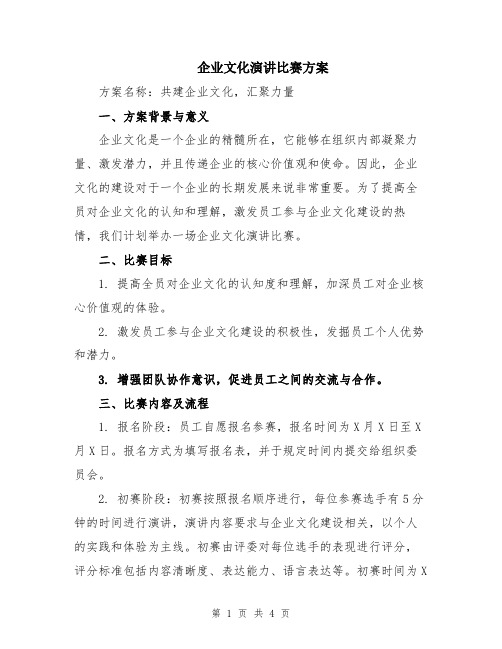 企业文化演讲比赛方案

方案名称：共建企业文化，汇聚力量

一、方案背景与意义

企业文化是一个企业的精髓所在，它能够在组织内部凝聚力量、激发潜力，并且传递企业的核心价值观和使命。因此，企业文化的建设对于一个企业的长期发展来说非常重要。为了提高全员对企业文化的认知和理解，激发员工参与企业文化建设的热情，我们计划举办一场企业文化演讲比赛。

二、比赛目标

1. 提高全员对企业文化的认知度和理解，加深员工对企业核心价值观的体验。

2. 激发员工参与企业文化建设的积极性，发掘员工个人优势和潜力。

3. 增强团队协作意识，促进员工之间的交流与合作。

三、比赛内容及流程

1. 报名阶段：员工自愿报名参赛，报名时间为X月X日至X月X日。报名方式为填写报名表，并于规定时间内提交给组织委员会。

2. 初赛阶段：初赛按照报名顺序进行，每位参赛选手有5分钟的时间进行演讲，演讲内容要求与企业文化建设相关，以个人的实践和体验为主线。初赛由评委对每位选手的表现进行评分，评分标准包括内容清晰度、表达能力、语言表达等。初赛时间为X

第 1 页 共 4 页